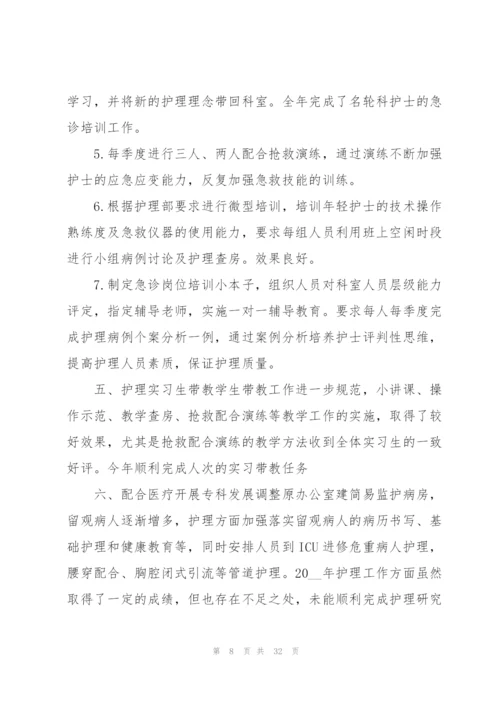 学习，并将新的护理理念带回科室。全年完成了名轮科护士的急诊培训工作。

5.每季度进行三人、两人配合抢救演练，通过演练不断加强护士的应急应变能力，反复加强急救技能的训练。

6.根据护理部要求进行微型培训，培训年轻护士的技术操作熟练度及急救仪器的使用能力，要求每组人员利用班上空闲时段进行小组病例讨论及护理查房。效果良好。

7.制定急诊岗位培训小本子，组织人员对科室人员层级能力评定，指定辅导老师，实施一对一辅导教育。要求每人每季度完成护理病例个案分析一例，通过案例分析培养护士评判性思维，提高护理人员素质，保证护理质量。

五、护理实习生带教学生带教工作进一步规范，小讲课、操作示范、教学查房、抢救配合演练等教学工作的实施，取得了较好效果，尤其是抢救配合演练的教学方法收到全体实习生的一致好评。今年顺利完成人次的实习带教任务

六、配合医疗开展专科发展调整原办公室建简易监护病房，留观病人逐渐增多，护理方面加强落实留观病人的病历书写、基础护理和健康教育等，同时安排人员到ICU进修危重病人护理，腰穿配合、胸腔闭式引流等管道护理。20__年护理工作方面虽然取得了一定的成绩，但也存在不足之处，未能顺利完成护理研究

第 8 页 共 32 页